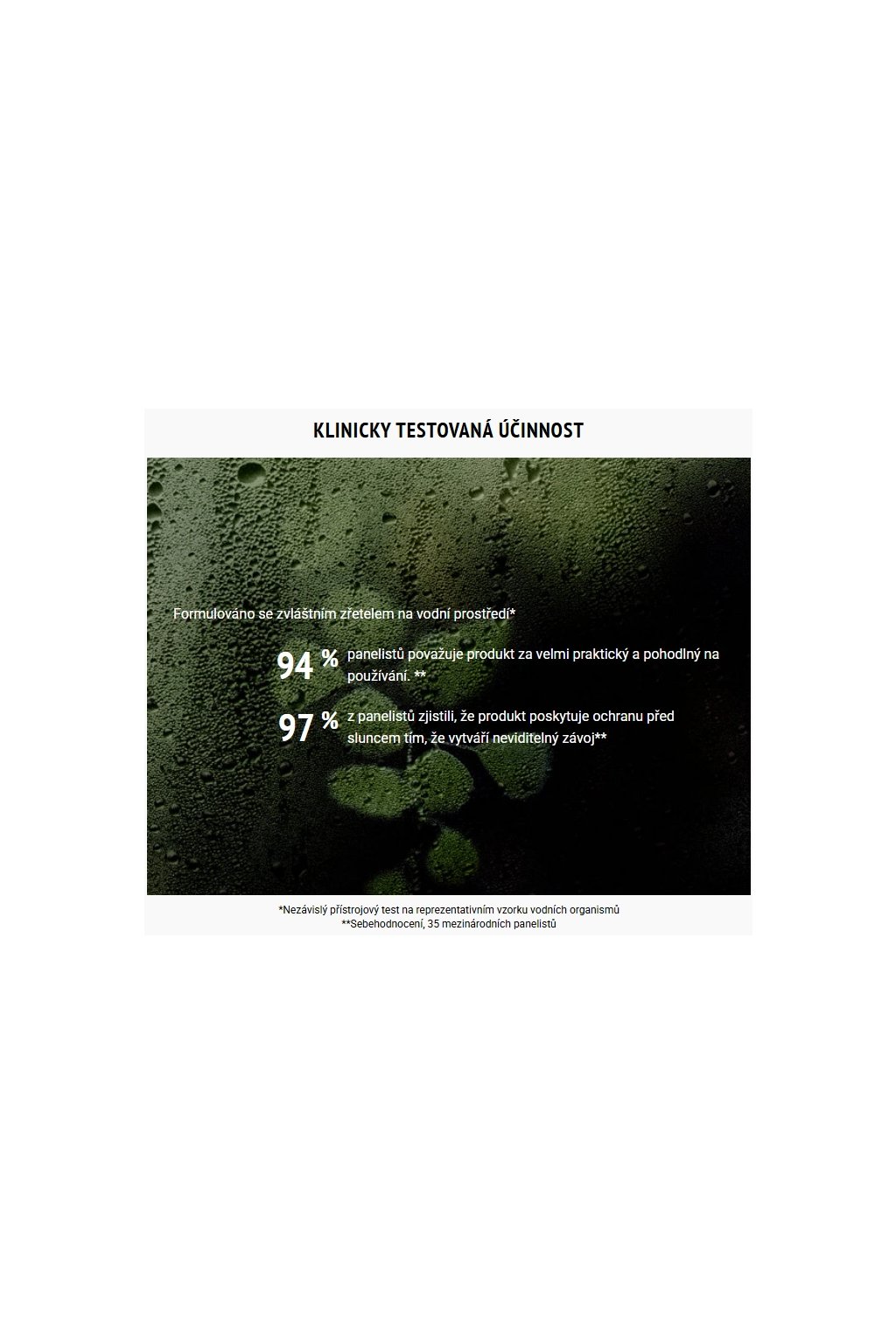 KLINICKY TESTOVANÁ ÚČINNOST

Formulováno se zvláštním zřetelem na vodní prostředí*

94 % panelistů považuje produkt za velmi praktický a pohodlný na používání. **

97 % z panelistů zjistili, že produkt poskytuje ochranu před sluncem tím, že vytváří neviditelný závoj**

*Nezávislý přístrojový test na reprezentativním vzorku vodních organismů
**Sebehodnocení, 35 mezinárodních panelistů